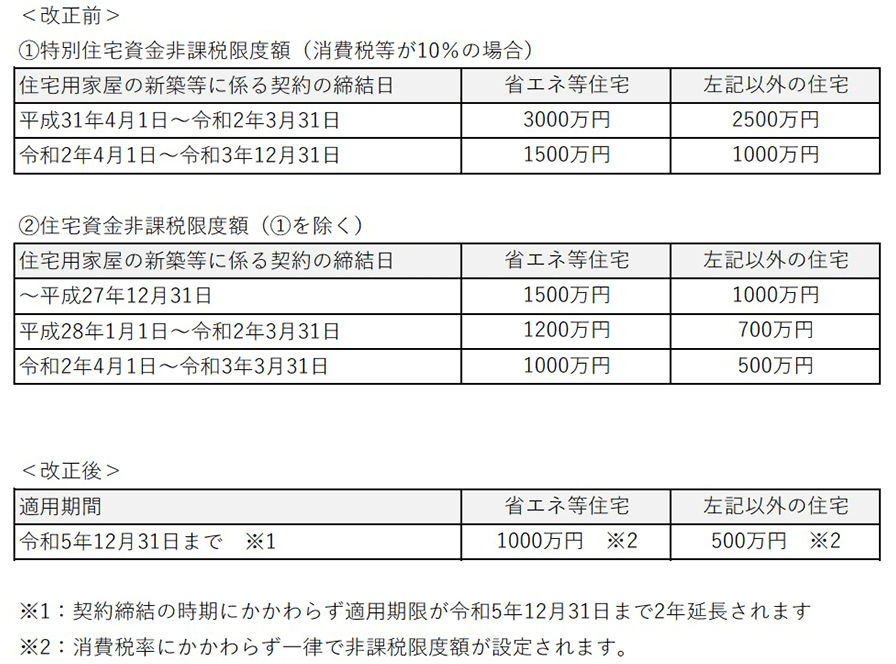 ＜改正前＞

①特別住宅資金非課税限度額（消費税等が10％の場合）

| 住宅用家屋の新築等に係る契約の締結日 | 省エネ等住宅 | 左記以外の住宅 |
|---|---|---|
| 平成31年4月1日～令和2年3月31日 | 3000万円 | 2500万円 |
| 令和2年4月1日～令和3年12月31日 | 1500万円 | 1000万円 |

②住宅資金非課税限度額（①を除く）

| 住宅用家屋の新築等に係る契約の締結日 | 省エネ等住宅 | 左記以外の住宅 |
|---|---|---|
| ～平成27年12月31日 | 1500万円 | 1000万円 |
| 平成28年1月1日～令和2年3月31日 | 1200万円 | 700万円 |
| 令和2年4月1日～令和3年3月31日 | 1000万円 | 500万円 |

＜改正後＞

| 適用期間 | 省エネ等住宅 | 左記以外の住宅 |
|---|---|---|
| 令和5年12月31日まで　※1 | 1000万円　※2 | 500万円　※2 |

※1：契約締結の時期にかかわらず適用期限が令和5年12月31日まで2年延長されます

※2：消費税率にかかわらず一律で非課税限度額が設定されます。